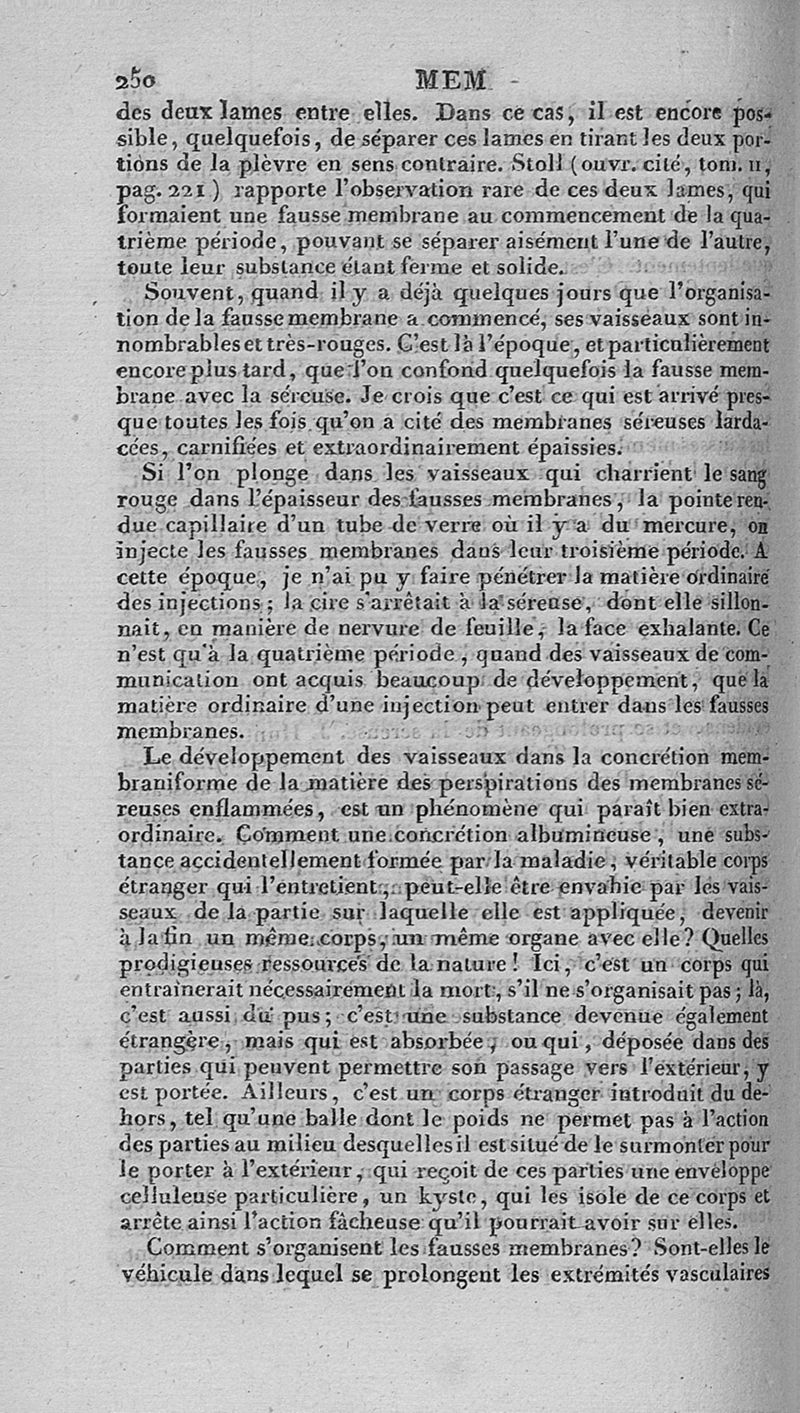 250 MEM

des deux lames entre elles. Dans ce cas, il est encore possible, quelquefois, de séparer ces lames en tirant les deux portions de la plèvre en sens contraire. Stoll (ouvr. cité, tom. II, pag. 221) rapporte l'observation rare de ces deux lames, qui formaient une fausse membrane au commencement de la quatrième période, pouvant se séparer aisément l'une de l'autre, toute leur substance étant ferme et solide.

Souvent, quand il y a déjà quelques jours que l'organisation de la fausse membrane a commencé, ses vaisseaux sont innombrables et très-rouges. C'est là l'époque, et particulièrement encore plus tard, que l'on confond quelquefois la fausse membrane avec la séreuse. Je crois que c'est ce qui est arrivé presque toutes les fois qu'on a cité des membranes séreuses lardacées, carnifiées et extraordinairement épaissies.

Si l'on plonge dans les vaisseaux qui charrient le sang rouge dans l'épaisseur des fausses membranes, la pointe rendue capillaire d'un tube de verre où il y a du mercure, on injecte les fausses membranes dans leur troisième période. A cette époque, je n'ai pu y faire pénétrer la matière ordinaire des injections; la cire s'arrêtait à la séreuse, dont elle sillonnait, en manière de nervure de feuille, la face exhalante. Ce n'est qu'à la quatrième période, quand des vaisseaux de communication ont acquis beaucoup de développement, que la matière ordinaire d'une injection peut entrer dans les fausses membranes.

Le développement des vaisseaux dans la concrétion membraniforme de la matière des perspirations des membranes séreuses enflammées, est un phénomène qui paraît bien extraordinaire. Comment une concrétion albumineuse, une substance accidentellement formée par la maladie, véritable corps étranger qui l'entretient, peut-elle être envahie par les vaisseaux de la partie sur laquelle elle est appliquée, devenir à la fin un même corps, un même organe avec elle? Quelles prodigieuses ressources de la nature! Ici, c'est un corps qui entraînerait nécessairement la mort, s'il ne s'organisait pas; là, c'est aussi du pus; c'est une substance devenue également étrangère, mais qui est absorbée, ou qui, déposée dans des parties qui peuvent permettre son passage vers l'extérieur, y est portée. Ailleurs, c'est un corps étranger introduit du dehors, tel qu'une balle dont le poids ne permet pas à l'action des parties au milieu desquelles il est situé de le surmonter pour le porter à l'extérieur, qui reçoit de ces parties une enveloppe celluleuse particulière, un kyste, qui les isole de ce corps et arrête ainsi l'action fâcheuse qu'il pourrait avoir sur elles.

Comment s'organisent les fausses membranes? Sont-elles le véhicule dans lequel se prolongent les extrémités vasculaires